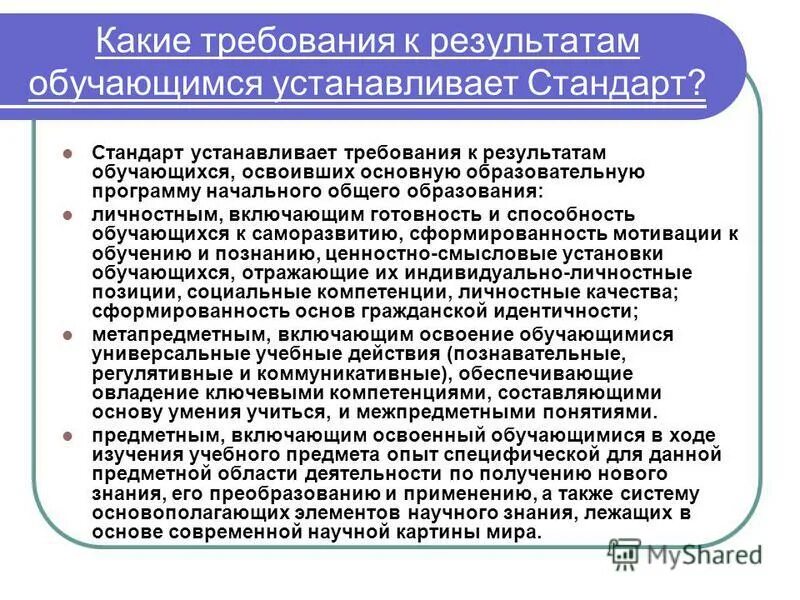 Какие требования к результатам обучающимся устанавливает Стандарт?

Стандарт устанавливает требования к результатам обучающихся, освоивших основную образовательную программу начального общего образования:

личностным, включающим готовность и способность обучающихся к саморазвитию, сформированность мотивации к обучению и познанию, ценностно-смысловые установки обучающихся, отражающие их индивидуально-личностные позиции, социальные компетенции, личностные качества; сформированность основ гражданской идентичности;

метапредметным, включающим освоение обучающимися универсальные учебные действия (познавательные, регулятивные и коммуникативные), обеспечивающие овладение ключевыми компетенциями, составляющими основу умения учиться, и межпредметными понятиями.

предметным, включающим освоенный обучающимися в ходе изучения учебного предмета опыт специфической для данной предметной области деятельности по получению нового знания, его преобразованию и применению, а также систему основополагающих элементов научного знания, лежащих в основе современной научной картины мира.

MyShared